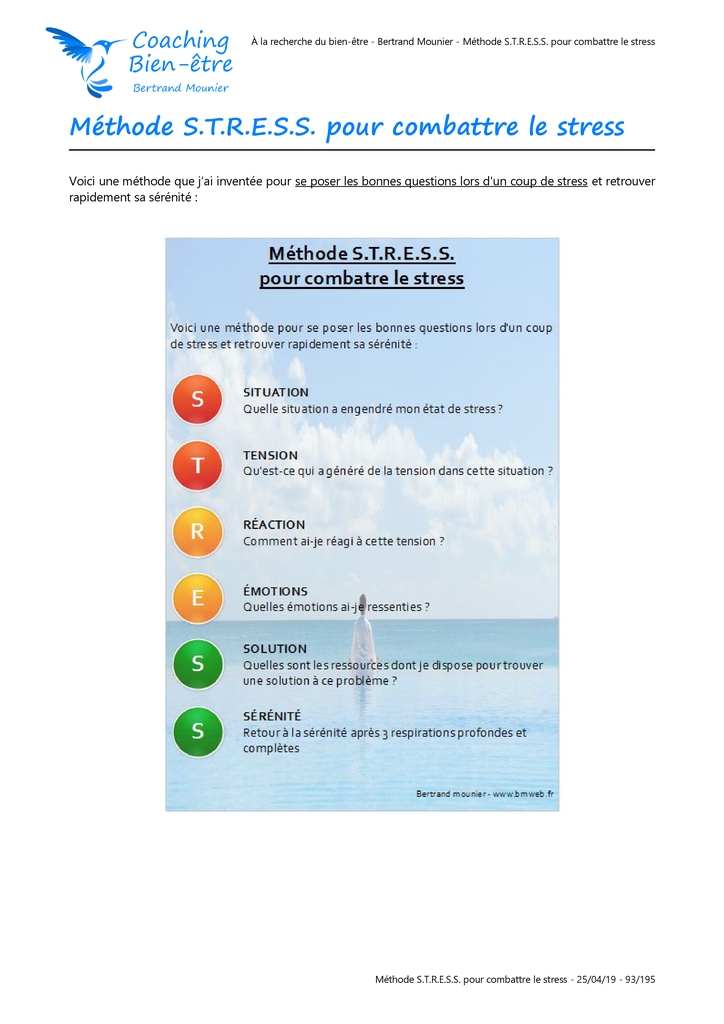 Coaching Bien-être
Bertrand Mounier

À la recherche du bien-être - Bertrand Mounier - Méthode S.T.R.E.S.S. pour combattre le stress

Méthode S.T.R.E.S.S. pour combattre le stress

Voici une méthode que j'ai inventée pour se poser les bonnes questions lors d'un coup de stress et retrouver rapidement sa sérénité :

Méthode S.T.R.E.S.S.
pour combatre le stress

Voici une méthode pour se poser les bonnes questions lors d'un coup de stress et retrouver rapidement sa sérénité :

S
SITUATION
Quelle situation a engendré mon état de stress ?

T
TENSION
Qu'est-ce qui a généré de la tension dans cette situation ?

R
RÉACTION
Comment ai-je réagi à cette tension ?

E
ÉMOTIONS
Quelles émotions ai-je ressenties ?

S
SOLUTION
Quelles sont les ressources dont je dispose pour trouver une solution à ce problème ?

S
SÉRÉNITÉ
Retour à la sérénité après 3 respirations profondes et complètes

Bertrand mounier - www.bmweb.fr

Méthode S.T.R.E.S.S. pour combattre le stress - 25/04/19 - 93/195